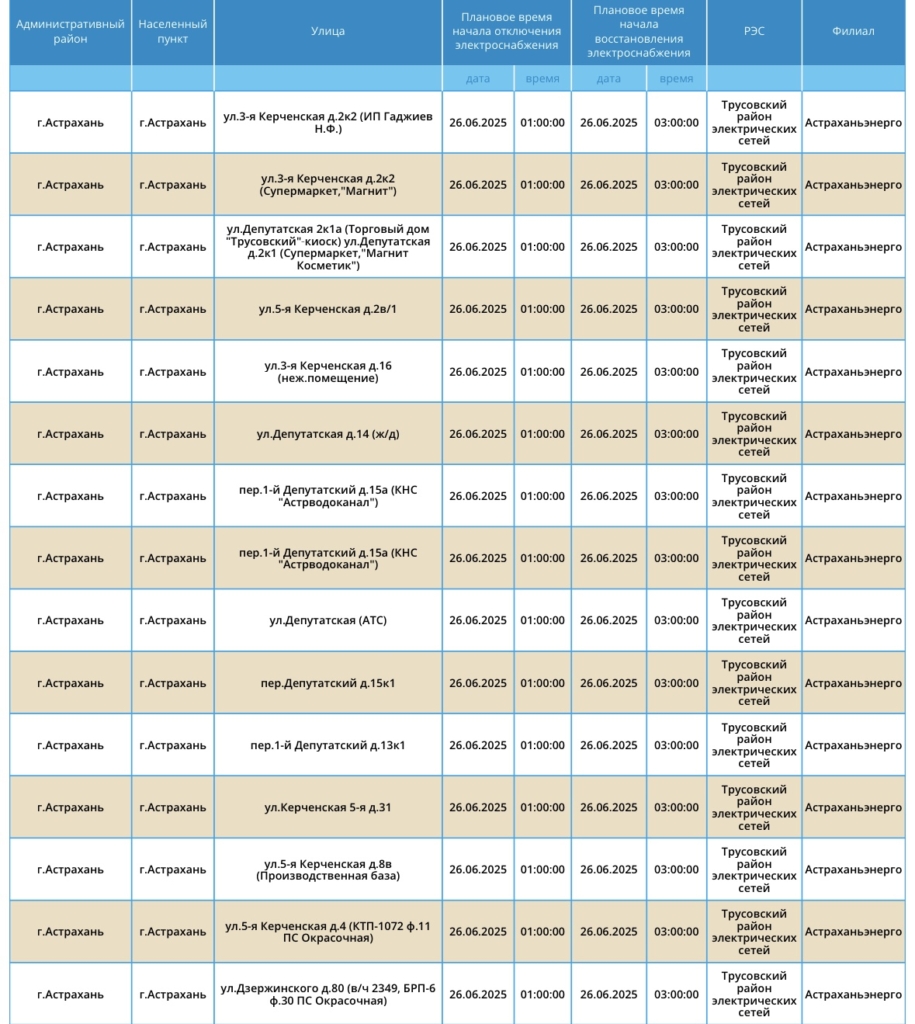 | Административный район | Населенный пункт | Улица | Плановое время начала отключения электроснабжения | | Плановое время начала восстановления электроснабжения | | РЭС | Филиал |
|---|---|---|---|---|---|---|---|---|
| | | | дата | время | дата | время | | |
| г.Астрахань | г.Астрахань | ул.3-я Керченская д.2к2 (ИП Гаджиев Н.Ф.) | 26.06.2025 | 01:00:00 | 26.06.2025 | 03:00:00 | Трусовский район электрических сетей | Астраханьэнерго |
| г.Астрахань | г.Астрахань | ул.3-я Керченская д.2к2 (Супермаркет,"Магнит") | 26.06.2025 | 01:00:00 | 26.06.2025 | 03:00:00 | Трусовский район электрических сетей | Астраханьэнерго |
| г.Астрахань | г.Астрахань | ул.Депутатская 2к1а (Торговый дом "Трусовский"-киоск) ул.Депутатская д.2к1 (Супермаркет,"Магнит Косметик") | 26.06.2025 | 01:00:00 | 26.06.2025 | 03:00:00 | Трусовский район электрических сетей | Астраханьэнерго |
| г.Астрахань | г.Астрахань | ул.5-я Керченская д.2в/1 | 26.06.2025 | 01:00:00 | 26.06.2025 | 03:00:00 | Трусовский район электрических сетей | Астраханьэнерго |
| г.Астрахань | г.Астрахань | ул.3-я Керченская д.16 (неж.помещение) | 26.06.2025 | 01:00:00 | 26.06.2025 | 03:00:00 | Трусовский район электрических сетей | Астраханьэнерго |
| г.Астрахань | г.Астрахань | ул.Депутатская д.14 (ж/д) | 26.06.2025 | 01:00:00 | 26.06.2025 | 03:00:00 | Трусовский район электрических сетей | Астраханьэнерго |
| г.Астрахань | г.Астрахань | пер.1-й Депутатский д.15а (КНС "Астрводоканал") | 26.06.2025 | 01:00:00 | 26.06.2025 | 03:00:00 | Трусовский район электрических сетей | Астраханьэнерго |
| г.Астрахань | г.Астрахань | пер.1-й Депутатский д.15а (КНС "Астрводоканал") | 26.06.2025 | 01:00:00 | 26.06.2025 | 03:00:00 | Трусовский район электрических сетей | Астраханьэнерго |
| г.Астрахань | г.Астрахань | ул.Депутатская (АТС) | 26.06.2025 | 01:00:00 | 26.06.2025 | 03:00:00 | Трусовский район электрических сетей | Астраханьэнерго |
| г.Астрахань | г.Астрахань | пер.Депутатский д.15к1 | 26.06.2025 | 01:00:00 | 26.06.2025 | 03:00:00 | Трусовский район электрических сетей | Астраханьэнерго |
| г.Астрахань | г.Астрахань | пер.1-й Депутатский д.13к1 | 26.06.2025 | 01:00:00 | 26.06.2025 | 03:00:00 | Трусовский район электрических сетей | Астраханьэнерго |
| г.Астрахань | г.Астрахань | ул.Керченская 5-я д.31 | 26.06.2025 | 01:00:00 | 26.06.2025 | 03:00:00 | Трусовский район электрических сетей | Астраханьэнерго |
| г.Астрахань | г.Астрахань | ул.5-я Керченская д.8в (Производственная база) | 26.06.2025 | 01:00:00 | 26.06.2025 | 03:00:00 | Трусовский район электрических сетей | Астраханьэнерго |
| г.Астрахань | г.Астрахань | ул.5-я Керченская д.4 (КТП-1072 ф.11 ПС Окрасочная) | 26.06.2025 | 01:00:00 | 26.06.2025 | 03:00:00 | Трусовский район электрических сетей | Астраханьэнерго |
| г.Астрахань | г.Астрахань | ул.Дзержинского д.80 (в/ч 2349, БРП-6 ф.30 ПС Окрасочная) | 26.06.2025 | 01:00:00 | 26.06.2025 | 03:00:00 | Трусовский район электрических сетей | Астраханьэнерго |